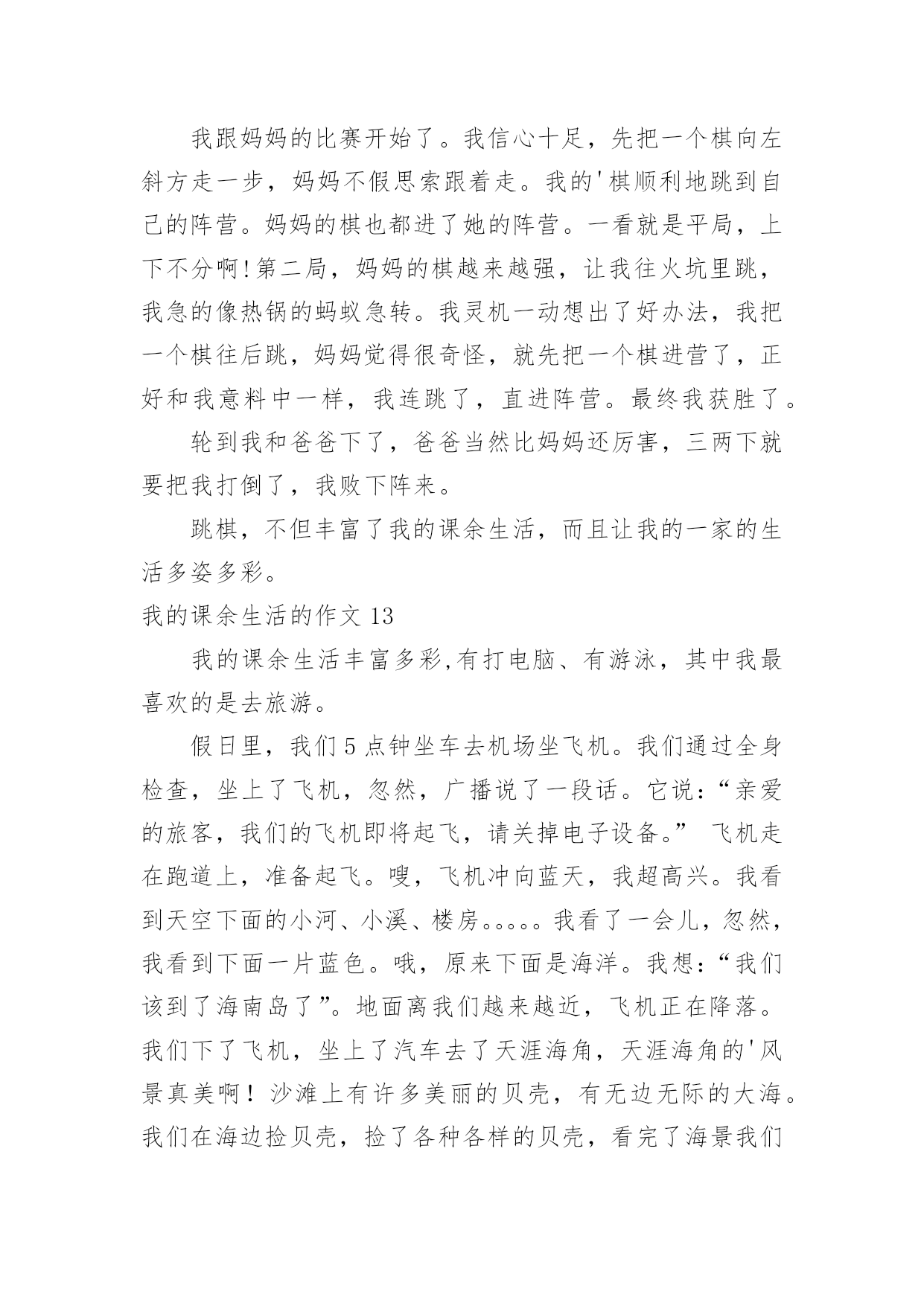 我跟妈妈的比赛开始了。我信心十足，先把一个棋向左斜方走一步，妈妈不假思索跟着走。我的'棋顺利地跳到自己的阵营。妈妈的棋也都进了她的阵营。一看就是平局，上下不分啊!第二局，妈妈的棋越来越强，让我往火坑里跳，我急的像热锅的蚂蚁急转。我灵机一动想出了好办法，我把一个棋往后跳，妈妈觉得很奇怪，就先把一个棋进营了，正好和我意料中一样，我连跳了，直进阵营。最终我获胜了。

轮到我和爸爸下了，爸爸当然比妈妈还厉害，三两下就要把我打倒了，我败下阵来。

跳棋，不但丰富了我的课余生活，而且让我的一家的生活多姿多彩。

我的课余生活的作文 13

我的课余生活丰富多彩,有打电脑、有游泳，其中我最喜欢的是去旅游。

假日里，我们 5 点钟坐车去机场坐飞机。我们通过全身检查，坐上了飞机，忽然，广播说了一段话。它说:“亲爱的旅客，我们的飞机即将起飞，请关掉电子设备。” 飞机走在跑道上，准备起飞。嗖，飞机冲向蓝天，我超高兴。我看到天空下面的小河、小溪、楼房。。。。。我看了一会儿，忽然，我看到下面一片蓝色。哦，原来下面是海洋。我想:“我们该到了海南岛了”。地面离我们越来越近，飞机正在降落。我们下了飞机，坐上了汽车去了天涯海角，天涯海角的'风景真美啊！沙滩上有许多美丽的贝壳，有无边无际的大海。我们在海边捡贝壳，捡了各种各样的贝壳，看完了海景我们